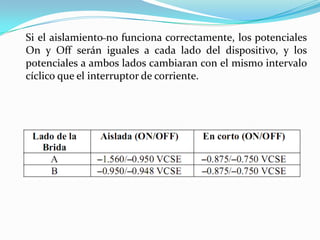 Si el aislamiento-no funciona correctamente, los potenciales On y Off serán iguales a cada lado del dispositivo, y los potenciales a ambos lados cambiaran con el mismo intervalo cíclico que el interruptor de corriente.

| Lado de la Brida | Aislada (ON/OFF) | En corto (ON/OFF) |
|---|---|---|
| A | –1.560/–0.950 VCSE | –0.875/–0.750 VCSE |
| B | –0.950/–0.948 VCSE | –0.875/–0.750 VCSE |